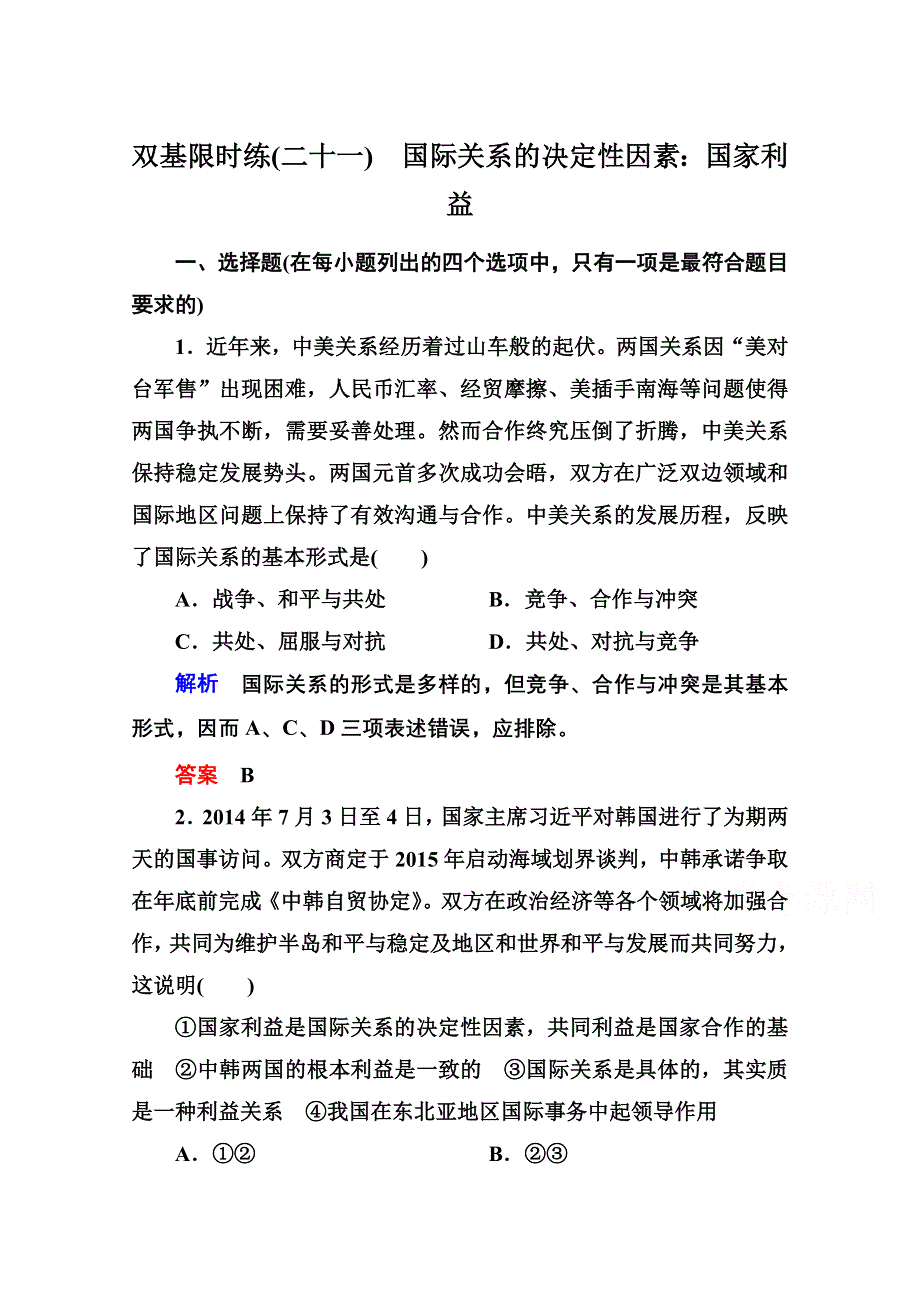 双基限时练(二十一)　国际关系的决定性因素：国家利益

一、选择题(在每小题列出的四个选项中，只有一项是最符合题目要求的)

1．近年来，中美关系经历着过山车般的起伏。两国关系因“美对台军售”出现困难，人民币汇率、经贸摩擦、美插手南海等问题使得两国争执不断，需要妥善处理。然而合作终究压倒了折腾，中美关系保持稳定发展势头。两国元首多次成功会晤，双方在广泛双边领域和国际地区问题上保持了有效沟通与合作。中美关系的发展历程，反映了国际关系的基本形式是(　　)

A．战争、和平与共处　　B．竞争、合作与冲突

C．共处、屈服与对抗　　D．共处、对抗与竞争

解析　国际关系的形式是多样的，但竞争、合作与冲突是其基本形式，因而A、C、D三项表述错误，应排除。

答案　B

2．2014年7月3日至4日，国家主席习近平对韩国进行了为期两天的国事访问。双方商定于2015年启动海域划界谈判，中韩承诺争取在年底前完成《中韩自贸协定》。双方在政治经济等各个领域将加强合作，共同为维护半岛和平与稳定及地区和世界和平与发展而共同努力，这说明(　　)

①国家利益是国际关系的决定性因素，共同利益是国家合作的基础　②中韩两国的根本利益是一致的　③国际关系是具体的，其实质是一种利益关系　④我国在东北亚地区国际事务中起领导作用

A．①②　　B．②③